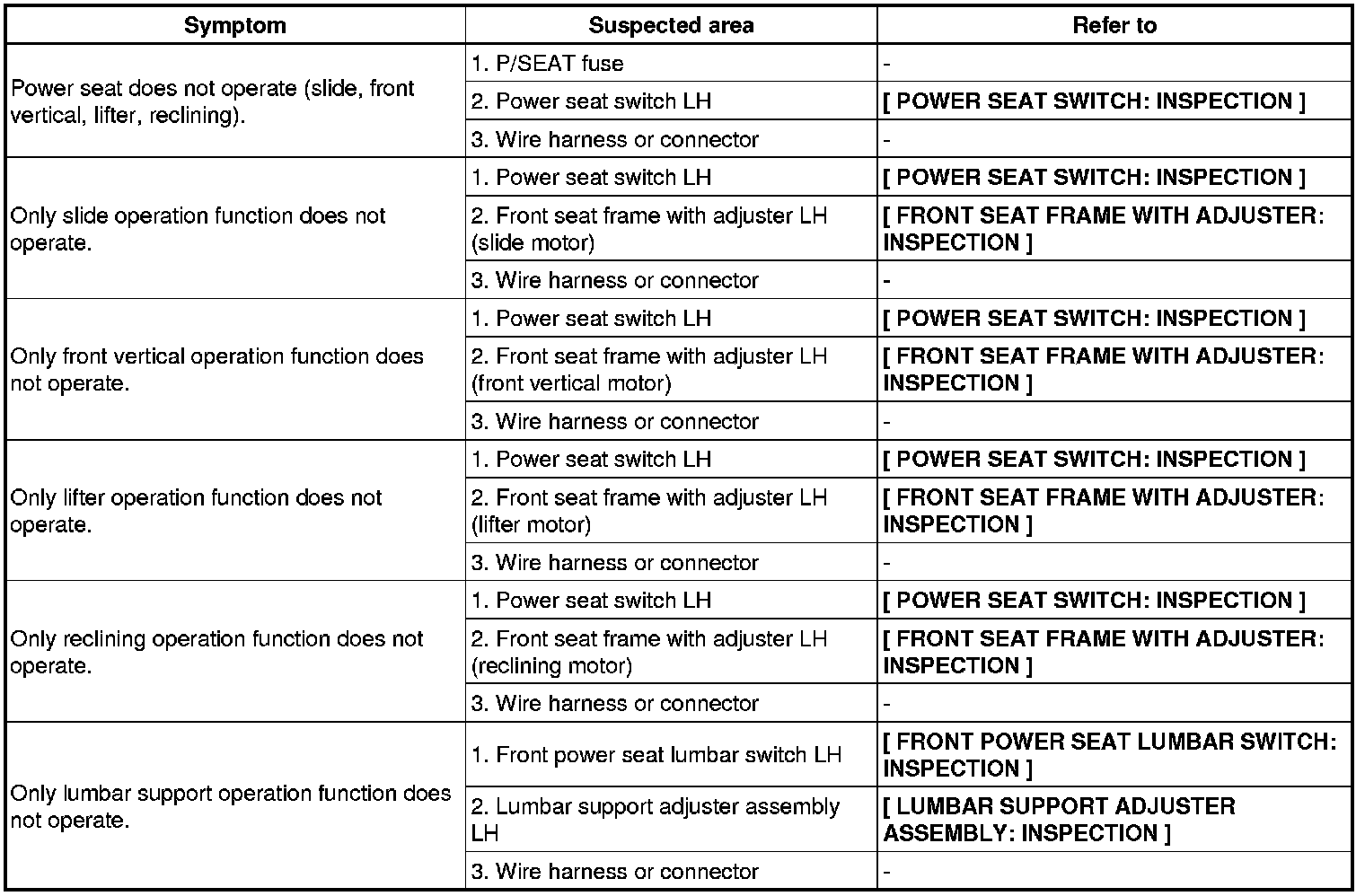 | Symptom | Suspected area | Refer to |
|---|---|---|
| Power seat does not operate (slide, front vertical, lifter, reclining). | 1. P/SEAT fuse | - |
| | 2. Power seat switch LH | [ POWER SEAT SWITCH: INSPECTION ] |
| | 3. Wire harness or connector | - |
| Only slide operation function does not operate. | 1. Power seat switch LH | [ POWER SEAT SWITCH: INSPECTION ] |
| | 2. Front seat frame with adjuster LH (slide motor) | [ FRONT SEAT FRAME WITH ADJUSTER: INSPECTION ] |
| | 3. Wire harness or connector | - |
| Only front vertical operation function does not operate. | 1. Power seat switch LH | [ POWER SEAT SWITCH: INSPECTION ] |
| | 2. Front seat frame with adjuster LH (front vertical motor) | [ FRONT SEAT FRAME WITH ADJUSTER: INSPECTION ] |
| | 3. Wire harness or connector | - |
| Only lifter operation function does not operate. | 1. Power seat switch LH | [ POWER SEAT SWITCH: INSPECTION ] |
| | 2. Front seat frame with adjuster LH (lifter motor) | [ FRONT SEAT FRAME WITH ADJUSTER: INSPECTION ] |
| | 3. Wire harness or connector | - |
| Only reclining operation function does not operate. | 1. Power seat switch LH | [ POWER SEAT SWITCH: INSPECTION ] |
| | 2. Front seat frame with adjuster LH (reclining motor) | [ FRONT SEAT FRAME WITH ADJUSTER: INSPECTION ] |
| | 3. Wire harness or connector | - |
| Only lumbar support operation function does not operate. | 1. Front power seat lumbar switch LH | [ FRONT POWER SEAT LUMBAR SWITCH: INSPECTION ] |
| | 2. Lumbar support adjuster assembly LH | [ LUMBAR SUPPORT ADJUSTER ASSEMBLY: INSPECTION ] |
| | 3. Wire harness or connector | - |